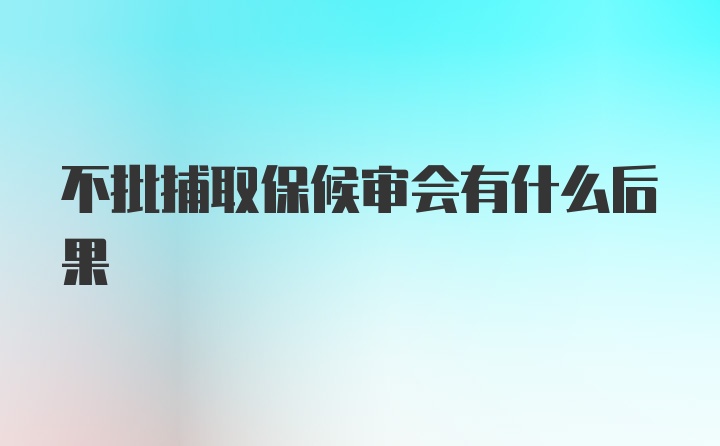 不批捕取保候审会有什么后果